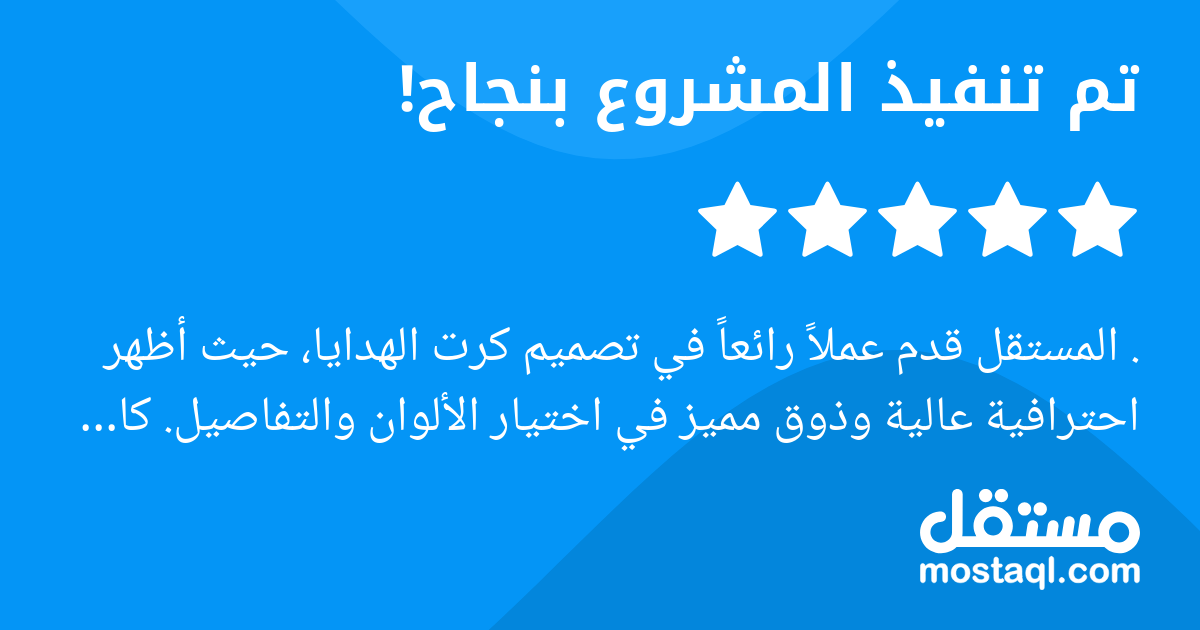 تم تنفيذ المشروع بنجاح!

. المستقل قدم عملاً رائعاً في تصميم كرت الهدايا، حيث أظهر احترافية عالية وذوق مميز في اختيار الألوان والتفاصيل. كا...

مستقل
mostaql.com